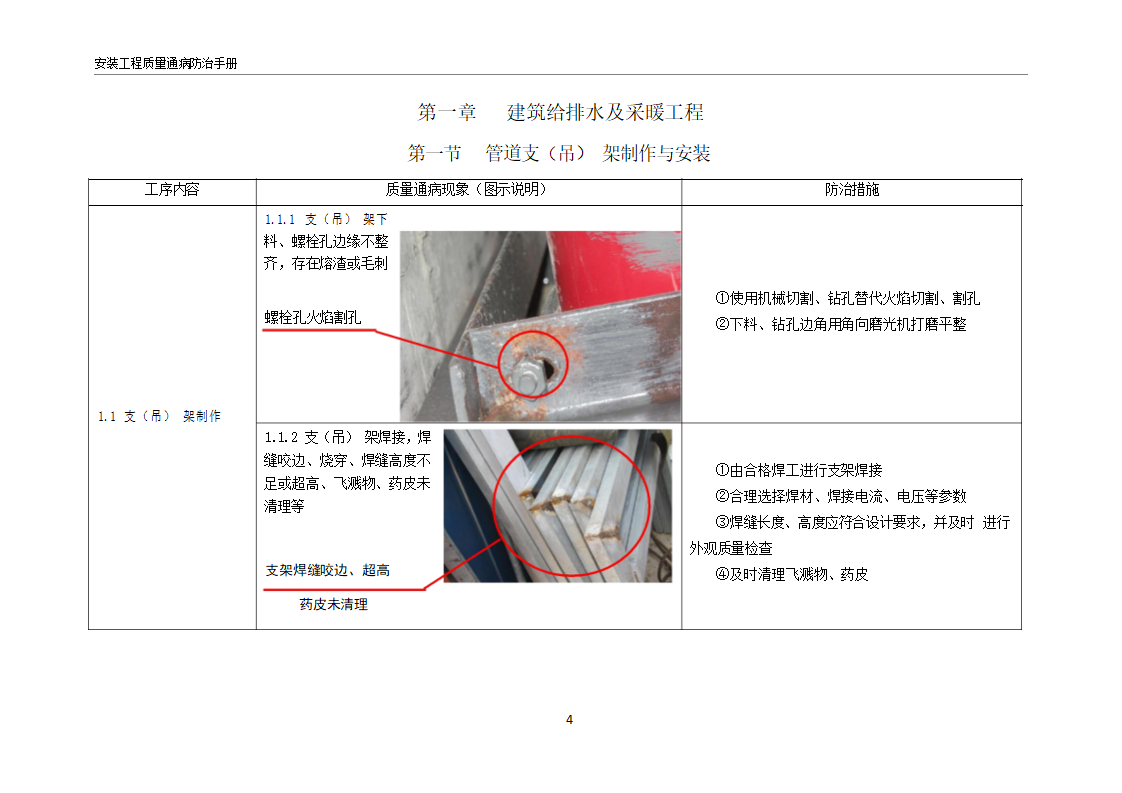 安装工程质量通病防治手册

第一章 建筑给排水及采暖工程

第一节 管道支（吊）架制作与安装

| 工序内容 | 质量通病现象（图示说明） | 防治措施 |
|---|---|---|
| 1.1 支（吊）架制作 | 1.1.1 支（吊）架下料、螺栓孔边缘不整齐，存在熔渣或毛刺 螺栓孔火焰割孔 | ①使用机械切割、钻孔替代火焰切割、割孔 ②下料、钻孔边角用角向磨光机打磨平整 |
| | 1.1.2 支（吊）架焊接，焊缝咬边、烧穿、焊缝高度不足或超高、飞溅物、药皮未清理等 支架焊缝咬边、超高 药皮未清理 | ①由合格焊工进行支架焊接 ②合理选择焊材、焊接电流、电压等参数 ③焊缝长度、高度应符合设计要求，并及时 进行外观质量检查 ④及时清理飞溅物、药皮 |

4